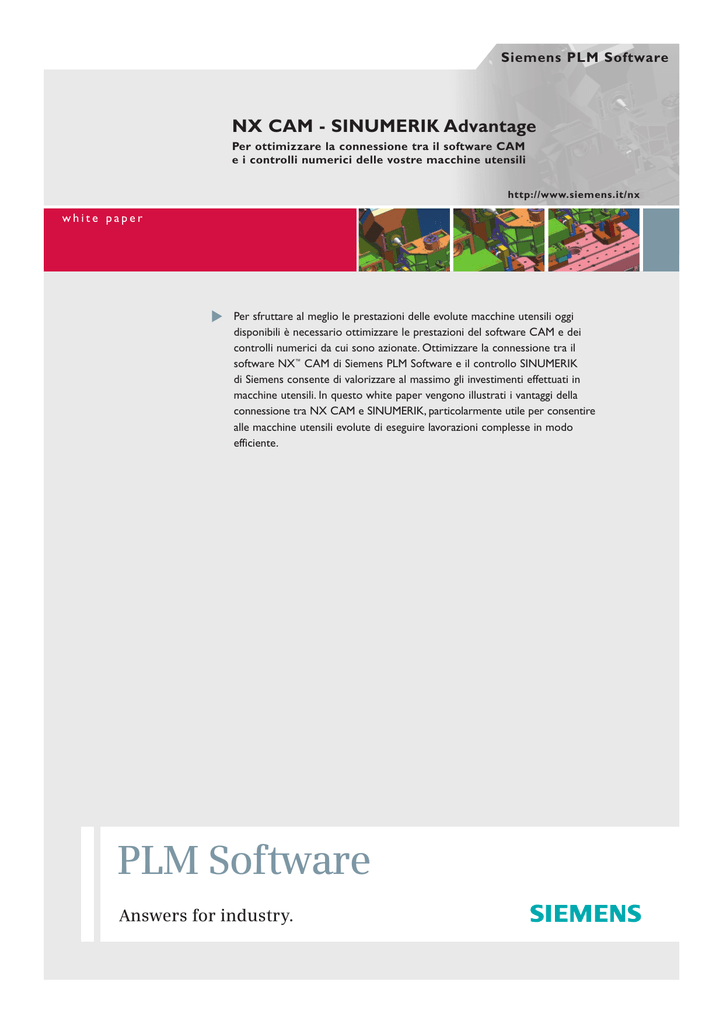 Siemens PLM Software

NX CAM - SINUMERIK Advantage

Per ottimizzare la connessione tra il software CAM e i controlli numerici delle vostre macchine utensili

http://www.siemens.it/nx

white paper

Per sfruttare al meglio le prestazioni delle evolute macchine utensili oggi disponibili è necessario ottimizzare le prestazioni del software CAM e dei controlli numerici da cui sono azionate. Ottimizzare la connessione tra il software NX™ CAM di Siemens PLM Software e il controllo SINUMERIK di Siemens consente di valorizzare al massimo gli investimenti effettuati in macchine utensili. In questo white paper vengono illustrati i vantaggi della connessione tra NX CAM e SINUMERIK, particolarmente utile per consentire alle macchine utensili evolute di eseguire lavorazioni complesse in modo efficiente.

PLM Software

Answers for industry.

SIEMENS